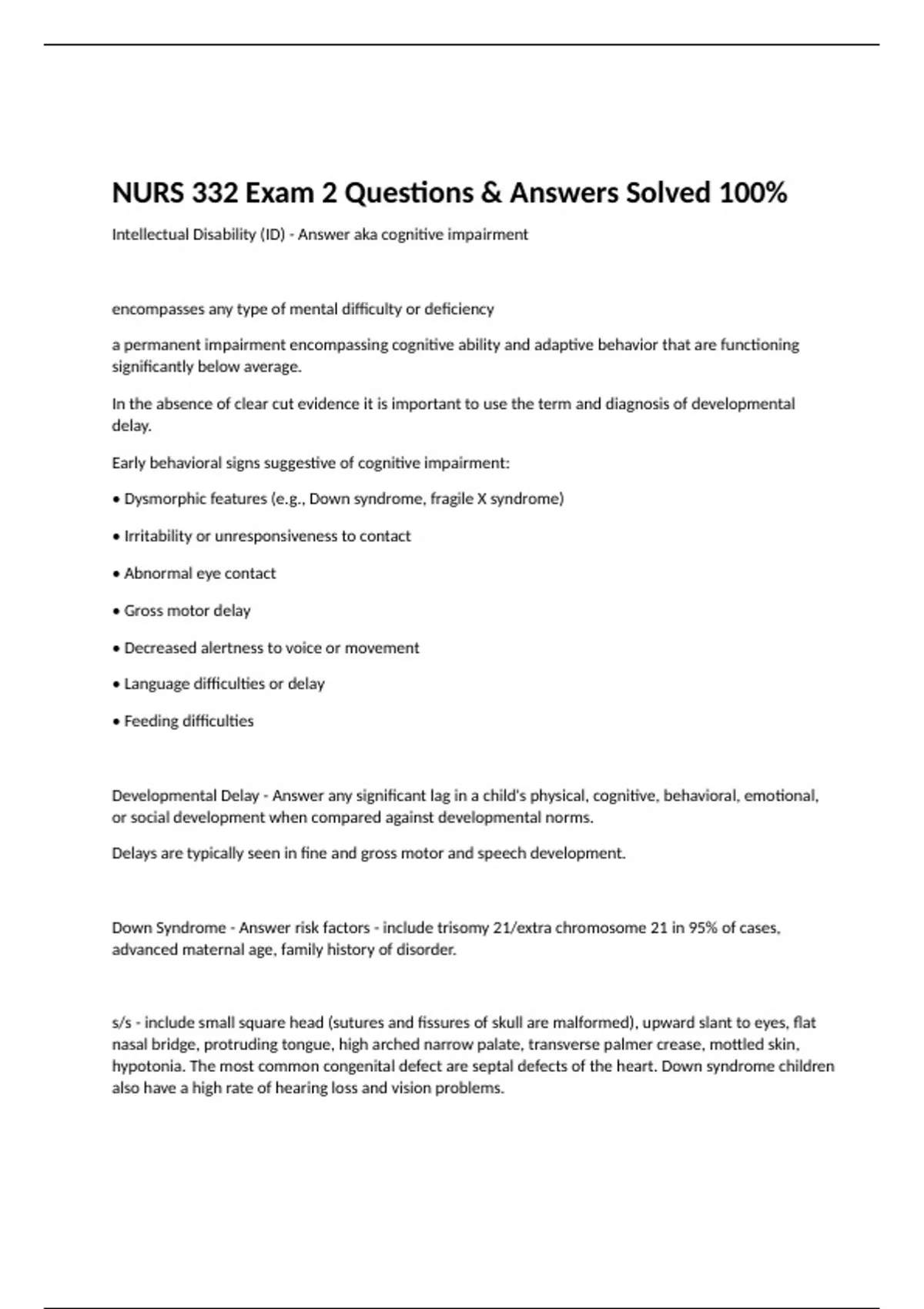 NURS 332 Exam 2 Questions & Answers Solved 100%

Intellectual Disability (ID) - Answer aka cognitive impairment

encompasses any type of mental difficulty or deficiency

a permanent impairment encompassing cognitive ability and adaptive behavior that are functioning significantly below average.

In the absence of clear cut evidence it is important to use the term and diagnosis of developmental delay.

Early behavioral signs suggestive of cognitive impairment:

• Dysmorphic features (e.g., Down syndrome, fragile X syndrome)

• Irritability or unresponsiveness to contact

• Abnormal eye contact

• Gross motor delay

• Decreased alertness to voice or movement

• Language difficulties or delay

• Feeding difficulties

Developmental Delay - Answer any significant lag in a child's physical, cognitive, behavioral, emotional, or social development when compared against developmental norms.

Delays are typically seen in fine and gross motor and speech development.

Down Syndrome - Answer risk factors - include trisomy 21/extra chromosome 21 in 95% of cases, advanced maternal age, family history of disorder.

s/s - include small square head (sutures and fissures of skull are malformed), upward slant to eyes, flat nasal bridge, protruding tongue, high arched narrow palate, transverse palmer crease, mottled skin, hypotonia. The most common congenital defect are septal defects of the heart. Down syndrome children also have a high rate of hearing loss and vision problems.